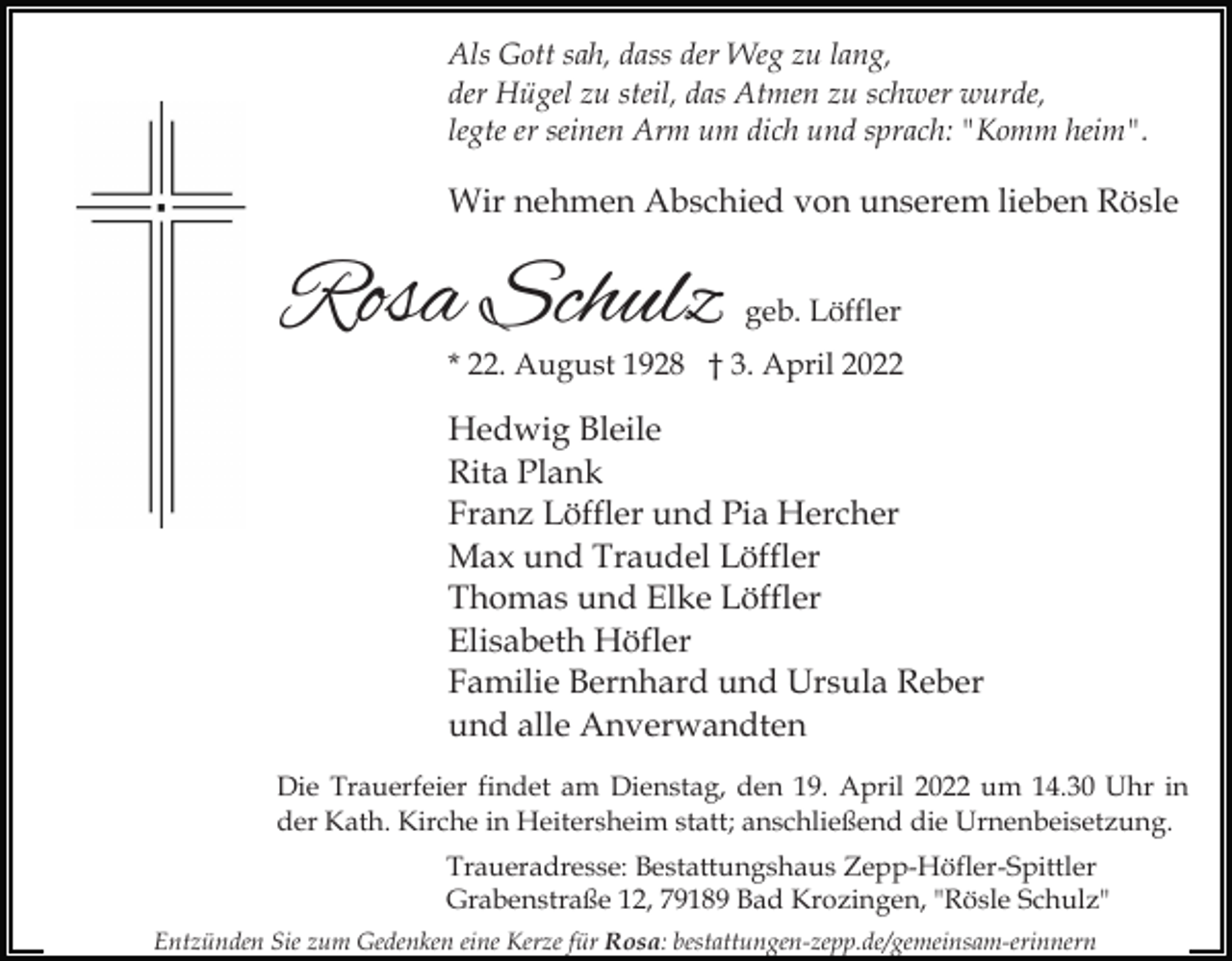 Als Gott sah, dass der Weg zu lang,
der Hügel zu steil, das Atmen zu schwer wurde,
legte er seinen Arm um dich und sprach: "Komm heim".

Wir nehmen Abschied von unserem lieben Rösle

Rosa Schulz geb. Löffler

* 22. August 1928 † 3. April 2022

Hedwig Bleile
Rita Plank
Franz Löffler und Pia Hercher
Max und Traudel Löffler
Thomas und Elke Löffler
Elisabeth Höfler
Familie Bernhard und Ursula Reber
und alle Anverwandten

Die Trauerfeier findet am Dienstag, den 19. April 2022 um 14.30 Uhr in der Kath. Kirche in Heitersheim statt; anschließend die Urnenbeisetzung.

Traueradresse: Bestattungshaus Zepp-Höfler-Spittler
Grabenstraße 12, 79189 Bad Krozingen, "Rösle Schulz"

Entzünden Sie zum Gedenken eine Kerze für Rosa: bestattungen-zepp.de/gemeinsam-erinnern